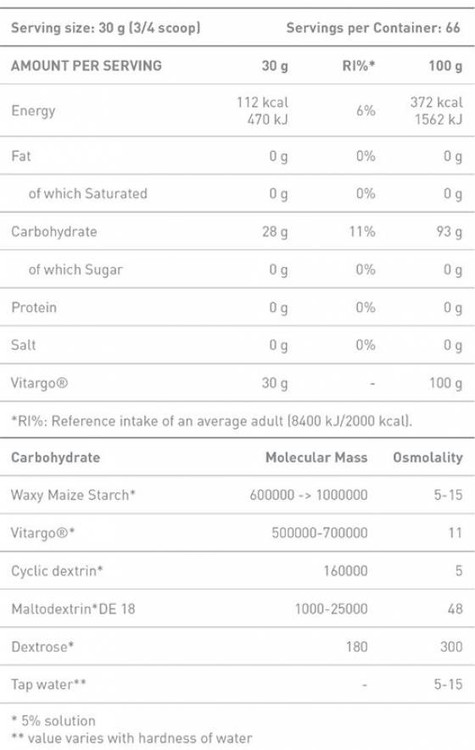 Serving size: 30 g (3/4 scoop)
Servings per Container: 66

| AMOUNT PER SERVING | 30 g | RI%* | 100 g |
|---|---|---|---|
| Energy | 112 kcal 470 kJ | 6% | 372 kcal 1562 kJ |
| Fat | 0 g | 0% | 0 g |
| of which Saturated | 0 g | 0% | 0 g |
| Carbohydrate | 28 g | 11% | 93 g |
| of which Sugar | 0 g | 0% | 0 g |
| Protein | 0 g | 0% | 0 g |
| Salt | 0 g | 0% | 0 g |
| Vitargo® | 30 g | - | 100 g |

*RI%: Reference intake of an average adult (8400 kJ/2000 kcal).

| Carbohydrate | Molecular Mass | Osmolality |
|---|---|---|
| Waxy Maize Starch* | 600000 -> 1000000 | 5-15 |
| Vitargo®* | 500000-700000 | 11 |
| Cyclic dextrin* | 160000 | 5 |
| Maltodextrin*DE 18 | 1000-25000 | 48 |
| Dextrose* | 180 | 300 |
| Tap water** | - | 5-15 |

* 5% solution
** value varies with hardness of water